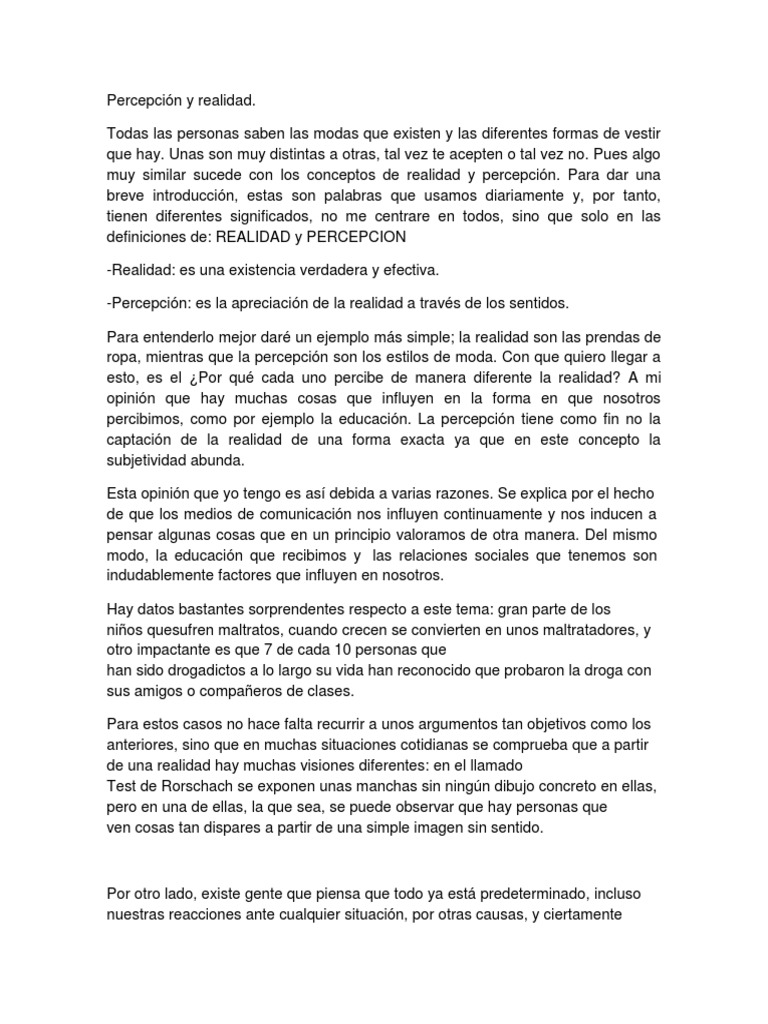 Percepción y realidad.

Todas las personas saben las modas que existen y las diferentes formas de vestir que hay. Unas son muy distintas a otras, tal vez te acepten o tal vez no. Pues algo muy similar sucede con los conceptos de realidad y percepción. Para dar una breve introducción, estas son palabras que usamos diariamente y, por tanto, tienen diferentes significados, no me centrare en todos, sino que solo en las definiciones de: REALIDAD y PERCEPCION

-Realidad: es una existencia verdadera y efectiva.

-Percepción: es la apreciación de la realidad a través de los sentidos.

Para entenderlo mejor daré un ejemplo más simple; la realidad son las prendas de ropa, mientras que la percepción son los estilos de moda. Con que quiero llegar a esto, es el ¿Por qué cada uno percibe de manera diferente la realidad? A mi opinión que hay muchas cosas que influyen en la forma en que nosotros percibimos, como por ejemplo la educación. La percepción tiene como fin no la captación de la realidad de una forma exacta ya que en este concepto la subjetividad abunda.

Esta opinión que yo tengo es así debida a varias razones. Se explica por el hecho de que los medios de comunicación nos influyen continuamente y nos inducen a pensar algunas cosas que en un principio valoramos de otra manera. Del mismo modo, la educación que recibimos y las relaciones sociales que tenemos son indudablemente factores que influyen en nosotros.

Hay datos bastantes sorprendentes respecto a este tema: gran parte de los niños quesufren maltratos, cuando crecen se convierten en unos maltratadores, y otro impactante es que 7 de cada 10 personas que han sido drogadictos a lo largo su vida han reconocido que probaron la droga con sus amigos o compañeros de clases.

Para estos casos no hace falta recurrir a unos argumentos tan objetivos como los anteriores, sino que en muchas situaciones cotidianas se comprueba que a partir de una realidad hay muchas visiones diferentes: en el llamado Test de Rorschach se exponen unas manchas sin ningún dibujo concreto en ellas, pero en una de ellas, la que sea, se puede observar que hay personas que ven cosas tan dispares a partir de una simple imagen sin sentido.

Por otro lado, existe gente que piensa que todo ya está predeterminado, incluso nuestras reacciones ante cualquier situación, por otras causas, y ciertamente